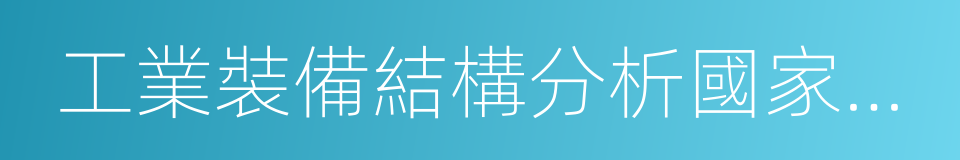 工業裝備結構分析國家...